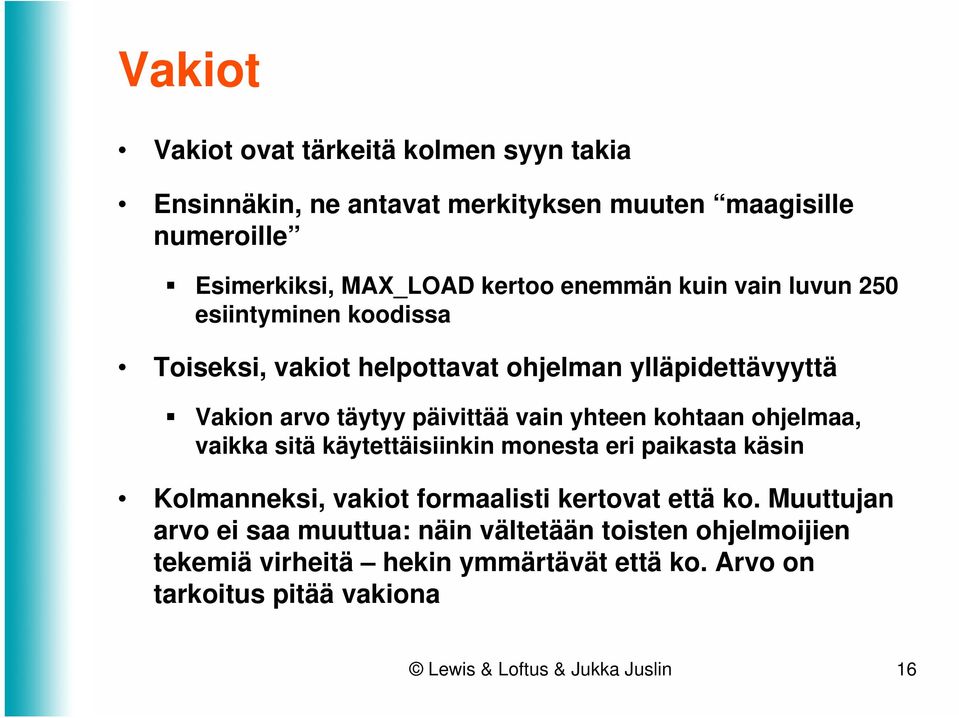 Vakiot

• Vakiot ovat tärkeitä kolmen syyn takia

• Ensinnäkin, ne antavat merkityksen muuten “maagisille numeroille”

▪ Esimerkiksi, MAX_LOAD kertoo enemmän kuin vain luvun 250 esiintyminen koodissa

• Toiseksi, vakiot helpottavat ohjelman ylläpidettävyyttä

▪ Vakion arvo täytyy päivittää vain yhteen kohtaan ohjelmaa, vaikka sitä käytettäisiinkin monesta eri paikasta käsin

• Kolmanneksi, vakiot formaalisti kertovat että ko. Muuttujan arvo ei saa muuttua: näin vältetään toisten ohjelmoijien tekemiä virheitä – hekin ymmärtävät että ko. Arvo on tarkoitus pitää vakiona

© Lewis & Loftus & Jukka Juslin

16